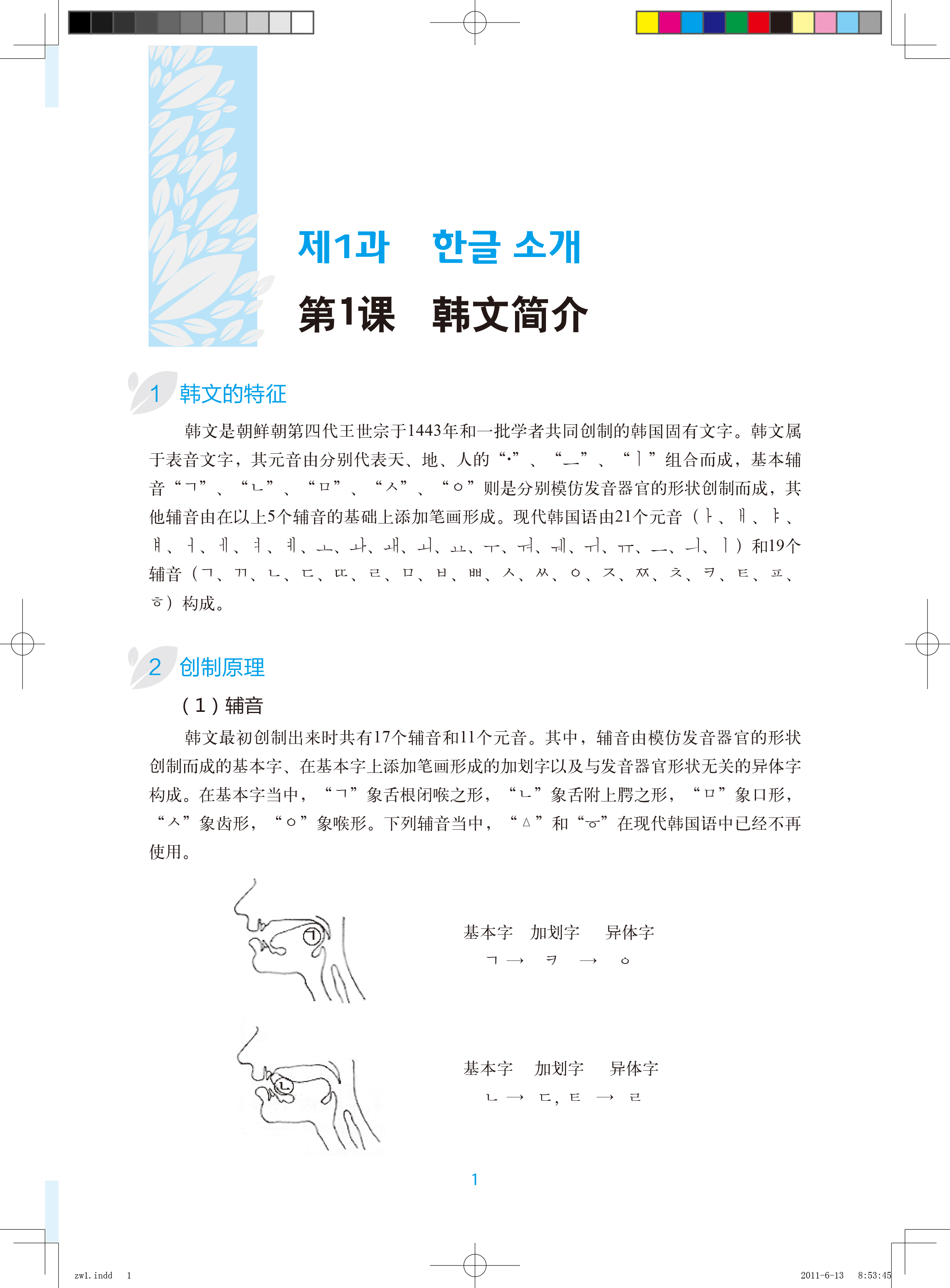 제1과　한글 소개

第1课　韩文简介

1　韩文的特征

韩文是朝鲜朝第四代王世宗于1443年和一批学者共同创制的韩国固有文字。韩文属于表音文字，其元音由分别代表天、地、人的“·”、“ㅡ”、“ㅣ”组合而成，基本辅音“ㄱ”、“ㄴ”、“ㅁ”、“ㅅ”、“ㅇ”则是分别模仿发音器官的形状创制而成，其他辅音由在以上5个辅音的基础上添加笔画形成。现代韩国语由21个元音（ㅏ、ㅐ、ㅑ、ㅒ、ㅓ、ㅔ、ㅕ、ㅖ、ㅗ、ㅘ、ㅙ、ㅚ、ㅛ、ㅜ、ㅝ、ㅞ、ㅟ、ㅠ、ㅡ、ㅢ、ㅣ）和19个辅音（ㄱ、ㄲ、ㄴ、ㄷ、ㄸ、ㄹ、ㅁ、ㅂ、ㅃ、ㅅ、ㅆ、ㅇ、ㅈ、ㅉ、ㅊ、ㅋ、ㅌ、ㅍ、ㅎ）构成。

2　创制原理

（1）辅音

韩文最初创制出来时共有17个辅音和11个元音。其中，辅音由模仿发音器官的形状创制而成的基本字、在基本字上添加笔画形成的加划字以及与发音器官形状无关的异体字构成。在基本字当中，“ㄱ”象舌根闭喉之形，“ㄴ”象舌附上腭之形，“ㅁ”象口形，“ㅅ”象齿形，“ㅇ”象喉形。下列辅音当中，“ㅿ”和“ㆆ”在现代韩国语中已经不再使用。

ㄱ

基本字　加划字　异体字
ㄱ → ㅋ → ㆁ

ㄴ

基本字　加划字　异体字
ㄴ → ㄷ, ㅌ → ㄹ

1

zw1.indd　1　　　2011-6-13　8:53:45